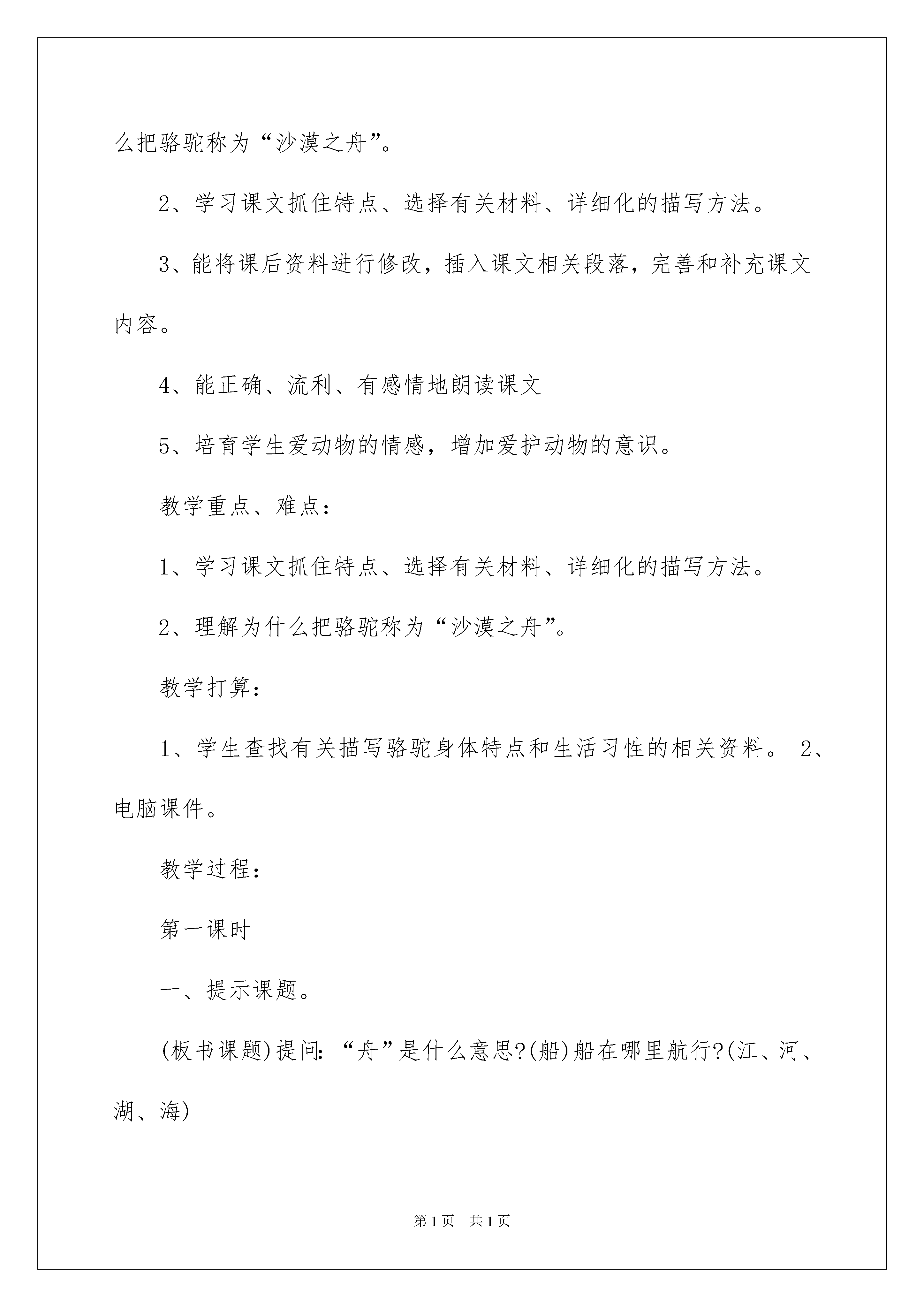 么把骆驼称为“沙漠之舟”。

2、学习课文抓住特点、选择有关材料、详细化的描写方法。

3、能将课后资料进行修改，插入课文相关段落，完善和补充课文内容。

4、能正确、流利、有感情地朗读课文

5、培育学生爱动物的情感，增加爱护动物的意识。

教学重点、难点：

1、学习课文抓住特点、选择有关材料、详细化的描写方法。

2、理解为什么把骆驼称为“沙漠之舟”。

教学打算：

1、学生查找有关描写骆驼身体特点和生活习性的相关资料。 2、电脑课件。

教学过程：

第一课时

一、提示课题。

(板书课题)提问：“舟”是什么意思?(船)船在哪里航行?(江、河、湖、海)

第1页 共1页